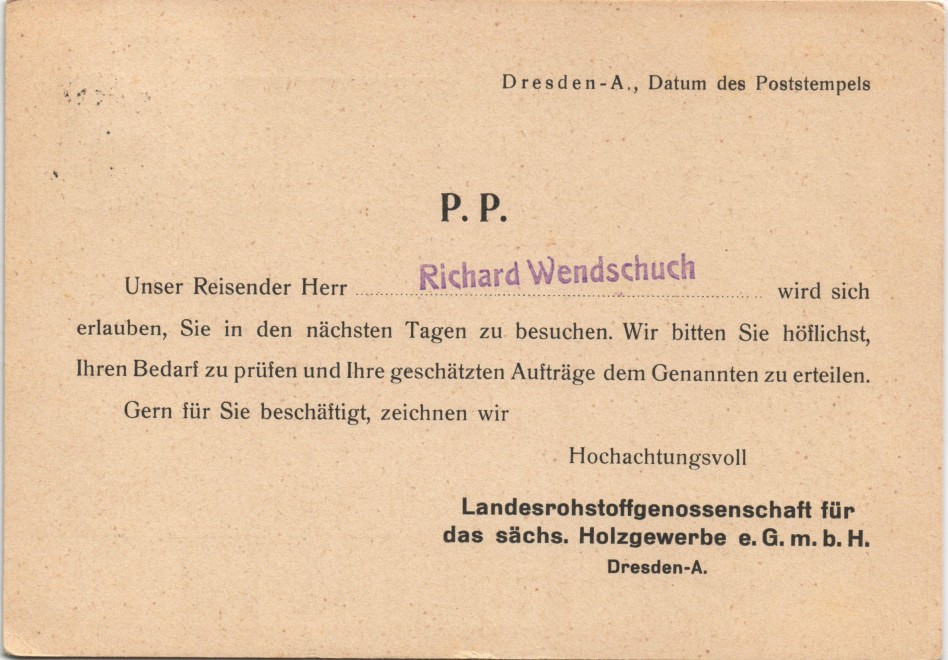 Dresden-A., Datum des Poststempels

P. P.

Unser Reisender Herr Richard Wendschuch wird sich erlauben, Sie in den nächsten Tagen zu besuchen. Wir bitten Sie höflichst, Ihren Bedarf zu prüfen und Ihre geschätzten Aufträge dem Genannten zu erteilen.

Gern für Sie beschäftigt, zeichnen wir

Hochachtungsvoll

Landesrohstoffgenossenschaft für das sächs. Holzgewerbe e. G. m. b. H.
Dresden-A.